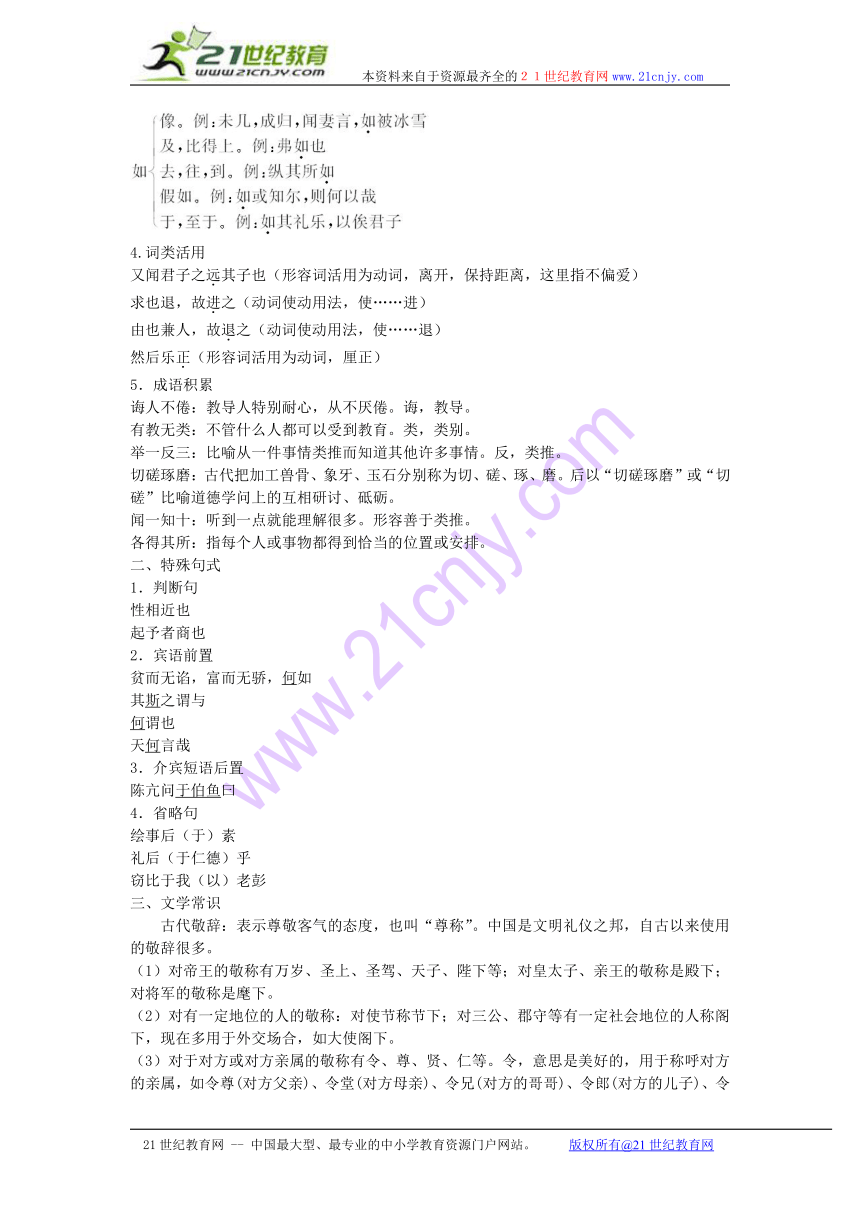 21世纪教育
www.21cnjy.com
本资料来自于资源最齐全的２１世纪教育网www.21cnjy.com

如
像。例：未几，成归，闻妻言，如被冰雪
及，比得上。例：弗如也
去，往，到。例：纵其所如
假如。例：如或知尔，则何以哉
于，至于。例：如其礼乐，以俟君子

4.词类活用
又闻君子之远其子也（形容词活用为动词，离开，保持距离，这里指不偏爱）
求也退，故进之（动词使动用法，使……进）
由也兼人，故退之（动词使动用法，使……退）
然后乐正（形容词活用为动词，厘正）
5．成语积累
诲人不倦：教导人特别耐心，从不厌倦。诲，教导。
有教无类：不管什么人都可以受到教育。类，类别。
举一反三：比喻从一件事情类推而知道其他许多事情。反，类推。
切磋琢磨：古代把加工兽骨、象牙、玉石分别称为切、磋、琢、磨。后以“切磋琢磨”或“切磋”比喻道德学问上的互相研讨、砥砺。
闻一知十：听到一点就能理解很多。形容善于类推。
各得其所：指每个人或事物都得到恰当的位置或安排。
二、特殊句式
1．判断句
性相近也
起予者商也
2．宾语前置
贫而无谄，富而无骄，何如
其斯之谓与
何谓也
天何言哉
3．介宾短语后置
陈亢问于伯鱼曰
4．省略句
绘事后（于）素
礼后（于仁德）乎
窃比于我（以）老彭
三、文学常识
古代敬辞：表示尊敬客气的态度，也叫“尊称”。中国是文明礼仪之邦，自古以来使用的敬辞很多。
（1）对帝王的敬称有万岁、圣上、圣驾、天子、陛下等；对皇太子、亲王的敬称是殿下；对将军的敬称是麾下。
（2）对有一定地位的人的敬称：对使节称节下；对三公、郡守等有一定社会地位的人称阁下，现在多用于外交场合，如大使阁下。
（3）对于对方或对方亲属的敬称有令、尊、贤、仁等。令，意思是美好的，用于称呼对方的亲属，如令尊(对方父亲)、令堂(对方母亲)、令兄(对方的哥哥)、令郎(对方的儿子)、令

21世纪教育网 -- 中国最大型、最专业的中小学教育资源门户网站。　版权所有@21世纪教育网